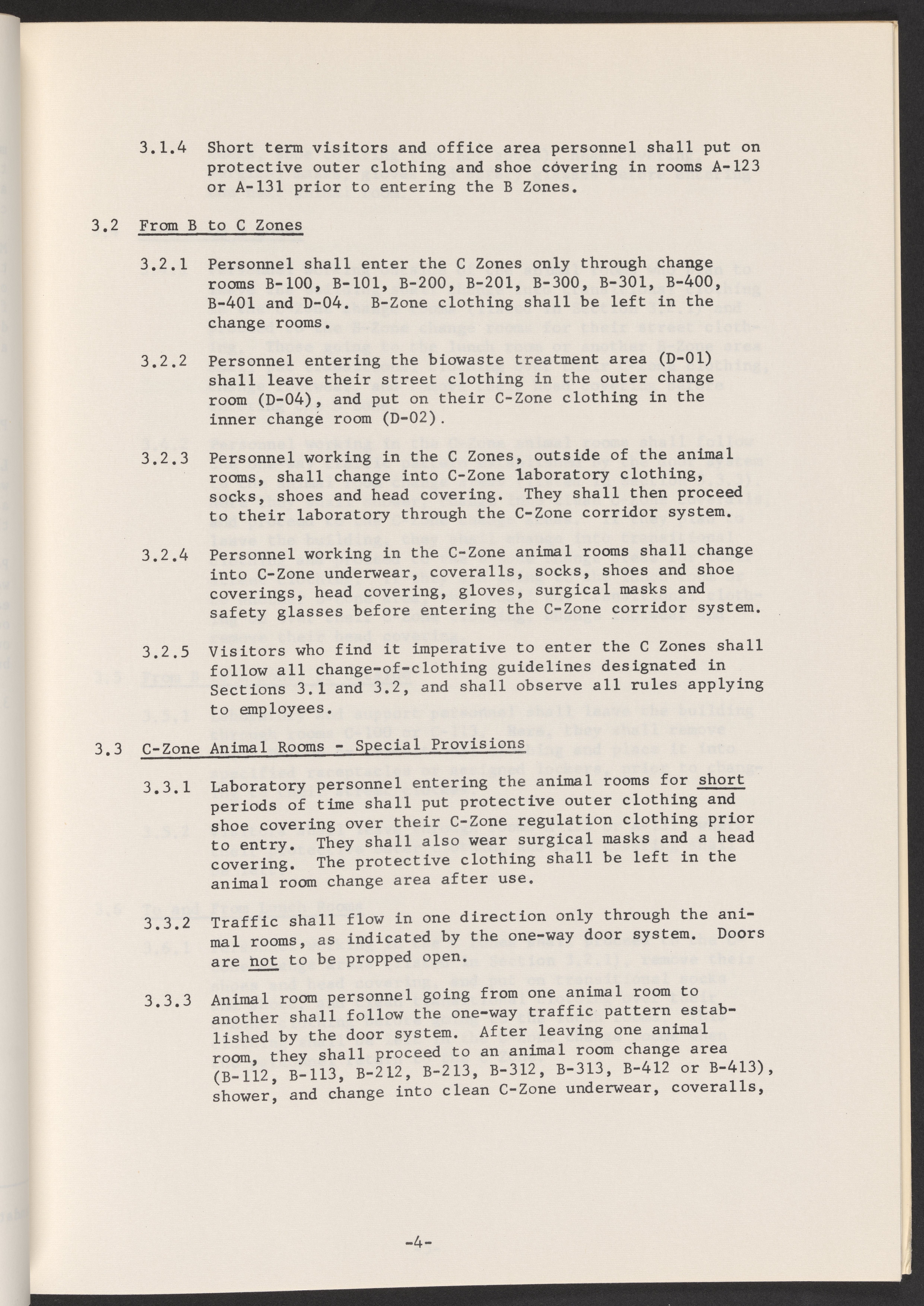 3.1.4 Short term visitors and office area personnel shall put on protective outer clothing and shoe covering in rooms A-123 or A-131 prior to entering the B Zones.

3.2 From B to C Zones

3.2.1 Personnel shall enter the C Zones only through change rooms B-100, B-101, B-200, B-201, B-300, B-301, B-400, B-401 and D-04. B-Zone clothing shall be left in the change rooms.

3.2.2 Personnel entering the biowaste treatment area (D-01) shall leave their street clothing in the outer change room (D-04), and put on their C-Zone clothing in the inner change room (D-02).

3.2.3 Personnel working in the C Zones, outside of the animal rooms, shall change into C-Zone laboratory clothing, socks, shoes and head covering. They shall then proceed to their laboratory through the C-Zone corridor system.

3.2.4 Personnel working in the C-Zone animal rooms shall change into C-Zone underwear, coveralls, socks, shoes and shoe coverings, head covering, gloves, surgical masks and safety glasses before entering the C-Zone corridor system.

3.2.5 Visitors who find it imperative to enter the C Zones shall follow all change-of-clothing guidelines designated in Sections 3.1 and 3.2, and shall observe all rules applying to employees.

3.3 C-Zone Animal Rooms - Special Provisions

3.3.1 Laboratory personnel entering the animal rooms for short periods of time shall put protective outer clothing and shoe covering over their C-Zone regulation clothing prior to entry. They shall also wear surgical masks and a head covering. The protective clothing shall be left in the animal room change area after use.

3.3.2 Traffic shall flow in one direction only through the animal rooms, as indicated by the one-way door system. Doors are not to be propped open.

3.3.3 Animal room personnel going from one animal room to another shall follow the one-way traffic pattern established by the door system. After leaving one animal room, they shall proceed to an animal room change area (B-112, B-113, B-212, B-213, B-312, B-313, B-412 or B-413), shower, and change into clean C-Zone underwear, coveralls,

-4-